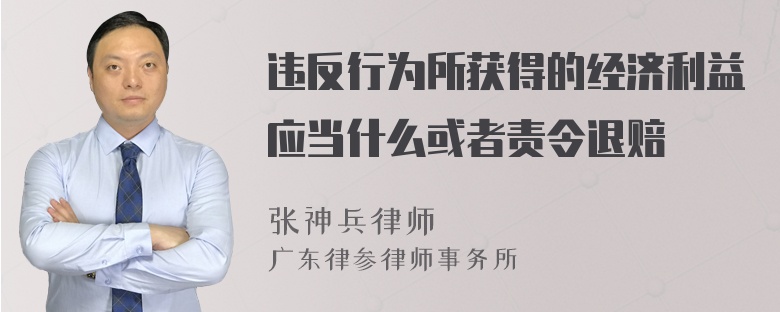 违反行为所获得的经济利益应当什么或者责令退赔

张神兵律师
广东律参律师事务所